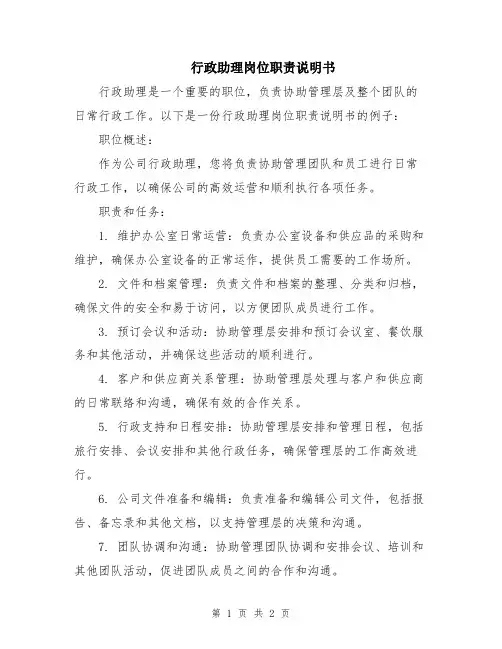 行政助理岗位职责说明书

行政助理是一个重要的职位，负责协助管理层及整个团队的日常行政工作。以下是一份行政助理岗位职责说明书的例子：

职位概述：

作为公司行政助理，您将负责协助管理团队和员工进行日常行政工作，以确保公司的高效运营和顺利执行各项任务。

职责和任务：

1. 维护办公室日常运营：负责办公室设备和供应品的采购和维护，确保办公室设备的正常运作，提供员工需要的工作场所。

2. 文件和档案管理：负责文件和档案的整理、分类和归档，确保文件的安全和易于访问，以方便团队成员进行工作。

3. 预订会议和活动：协助管理层安排和预订会议室、餐饮服务和其他活动，并确保这些活动的顺利进行。

4. 客户和供应商关系管理：协助管理层处理与客户和供应商的日常联络和沟通，确保有效的合作关系。

5. 行政支持和日程安排：协助管理层安排和管理日程，包括旅行安排、会议安排和其他行政任务，确保管理层的工作高效进行。

6. 公司文件准备和编辑：负责准备和编辑公司文件，包括报告、备忘录和其他文档，以支持管理层的决策和沟通。

7. 团队协调和沟通：协助管理团队协调和安排会议、培训和其他团队活动，促进团队成员之间的合作和沟通。

第 1 页 共 2 页